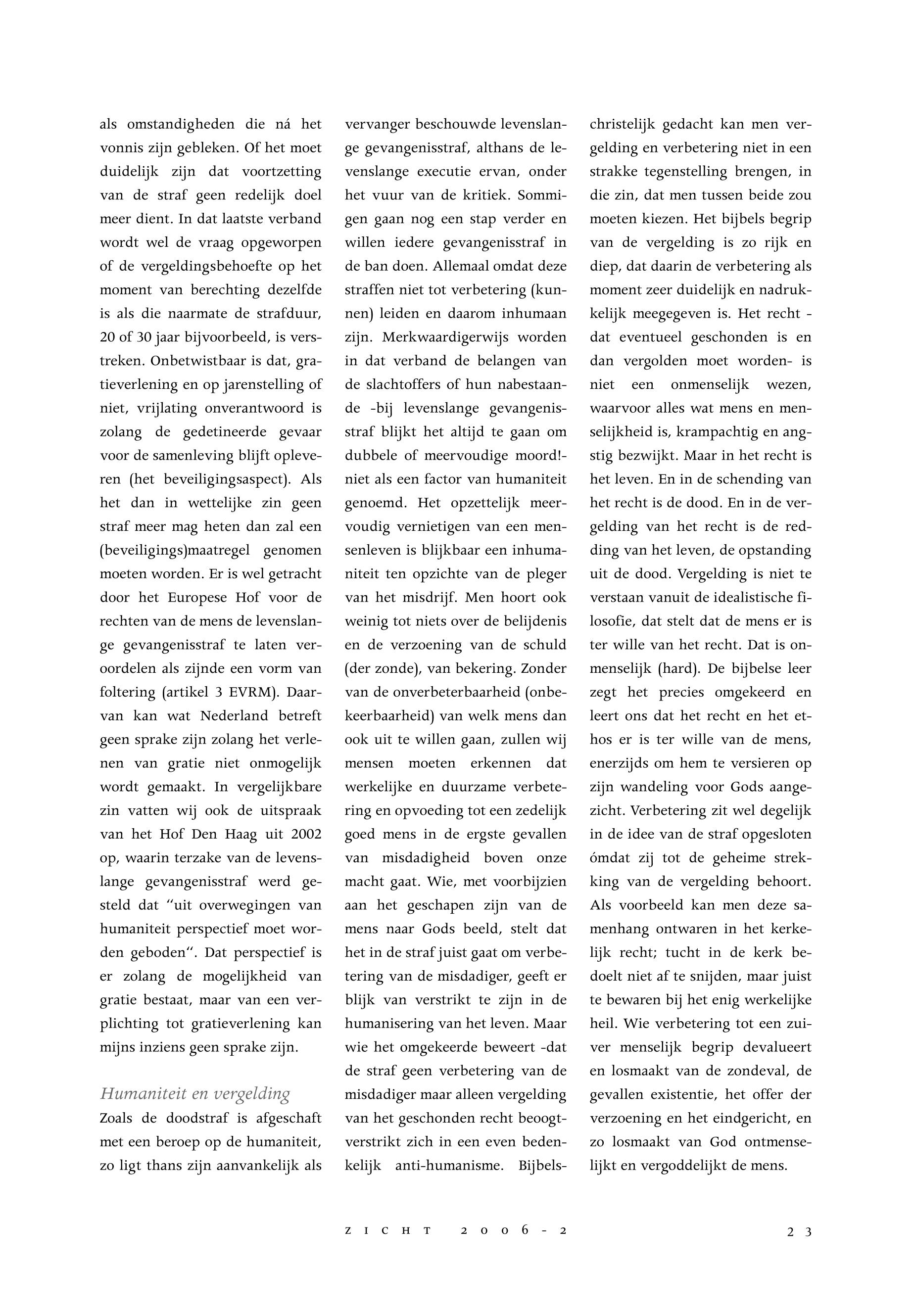 als omstandigheden die ná het vonnis zijn gebleken. Of het moet duidelijk zijn dat voortzetting van de straf geen redelijk doel meer dient. In dat laatste verband wordt wel de vraag opgeworpen of de vergeldingsbehoefte op het moment van berechting dezelfde is als die naarmate de strafduur, 20 of 30 jaar bijvoorbeeld, is verstreken. Onbetwistbaar is dat, gratieverlening en op jarenstelling of niet, vrijlating onverantwoord is zolang de gedetineerde gevaar voor de samenleving blijft opleveren (het beveiligingsaspect). Als het dan in wettelijke zin geen straf meer mag heten dan zal een (beveiligings)maatregel genomen moeten worden. Er is wel getracht door het Europese Hof voor de rechten van de mens de levenslange gevangenisstraf te laten veroordelen als zijnde een vorm van foltering (artikel 3 EVRM). Daarvan kan wat Nederland betreft geen sprake zijn zolang het verlenen van gratie niet onmogelijk wordt gemaakt. In vergelijkbare zin vatten wij ook de uitspraak van het Hof Den Haag uit 2002 op, waarin terzake van de levenslange gevangenisstraf werd gesteld dat "uit overwegingen van humaniteit perspectief moet worden geboden". Dat perspectief is er zolang de mogelijkheid van gratie bestaat, maar van een verplichting tot gratieverlening kan mijns inziens geen sprake zijn.

Humaniteit en vergelding
Zoals de doodstraf is afgeschaft met een beroep op de humaniteit, zo ligt thans zijn aanvankelijk als vervanger beschouwde levenslange gevangenisstraf, althans de levenslange executie ervan, onder het vuur van de kritiek. Sommigen gaan nog een stap verder en willen iedere gevangenisstraf in de ban doen. Allemaal omdat deze straffen niet tot verbetering (kunnen) leiden en daarom inhumaan zijn. Merkwaardigerwijs worden in dat verband de belangen van de slachtoffers of hun nabestaande -bij levenslange gevangenisstraf blijkt het altijd te gaan om dubbele of meervoudige moord!- niet als een factor van humaniteit genoemd. Het opzettelijk meervoudig vernietigen van een mensenleven is blijkbaar een inhumaniteit ten opzichte van de pleger van het misdrijf. Men hoort ook weinig tot niets over de belijdenis en de verzoening van de schuld (der zonde), van bekering. Zonder van de onverbeterbaarheid (onbekeerbaarheid) van welk mens dan ook uit te willen gaan, zullen wij mensen moeten erkennen dat werkelijke en duurzame verbetering en opvoeding tot een zedelijk goed mens in de ergste gevallen van misdadigheid boven onze macht gaat. Wie, met voorbijzien aan het geschapen zijn van de mens naar Gods beeld, stelt dat het in de straf juist gaat om verbetering van de misdadiger, geeft er blijk van verstrikt te zijn in de humanisering van het leven. Maar wie het omgekeerde beweert -dat de straf geen verbetering van de misdadiger maar alleen vergelding van het geschonden recht beoogt- verstrikt zich in een even bedenkelijk anti-humanisme. Bijbels-christelijk gedacht kan men vergelding en verbetering niet in een strakke tegenstelling brengen, in die zin, dat men tussen beide zou moeten kiezen. Het bijbels begrip van de vergelding is zo rijk en diep, dat daarin de verbetering als moment zeer duidelijk en nadrukkelijk meegegeven is. Het recht - dat eventueel geschonden is en dan vergolden moet worden- is niet een onmenselijk wezen, waarvoor alles wat mens en menselijkheid is, krampachtig en angstig bezwijkt. Maar in het recht is het leven. En in de schending van het recht is de dood. En in de vergelding van het recht is de redding van het leven, de opstanding uit de dood. Vergelding is niet te verstaan vanuit de idealistische filosofie, dat stelt dat de mens er is ter wille van het recht. Dat is onmenselijk (hard). De bijbelse leer zegt het precies omgekeerd en leert ons dat het recht en het ethos er is ter wille van de mens, enerzijds om hem te versieren op zijn wandeling voor Gods aangezicht. Verbetering zit wel degelijk in de idee van de straf opgesloten ómdat zij tot de geheime strekking van de vergelding behoort. Als voorbeeld kan men deze samenhang ontwaren in het kerkelijk recht; tucht in de kerk bedoelt niet af te snijden, maar juist te bewaren bij het enig werkelijke heil. Wie verbetering tot een zuiver menselijk begrip devalueert en losmaakt van de zondeval, de gevallen existentie, het offer der verzoening en het eindgericht, en zo losmaakt van God ontmenselijkt en vergoddelijkt de mens.

ZICHT 2006-2 23